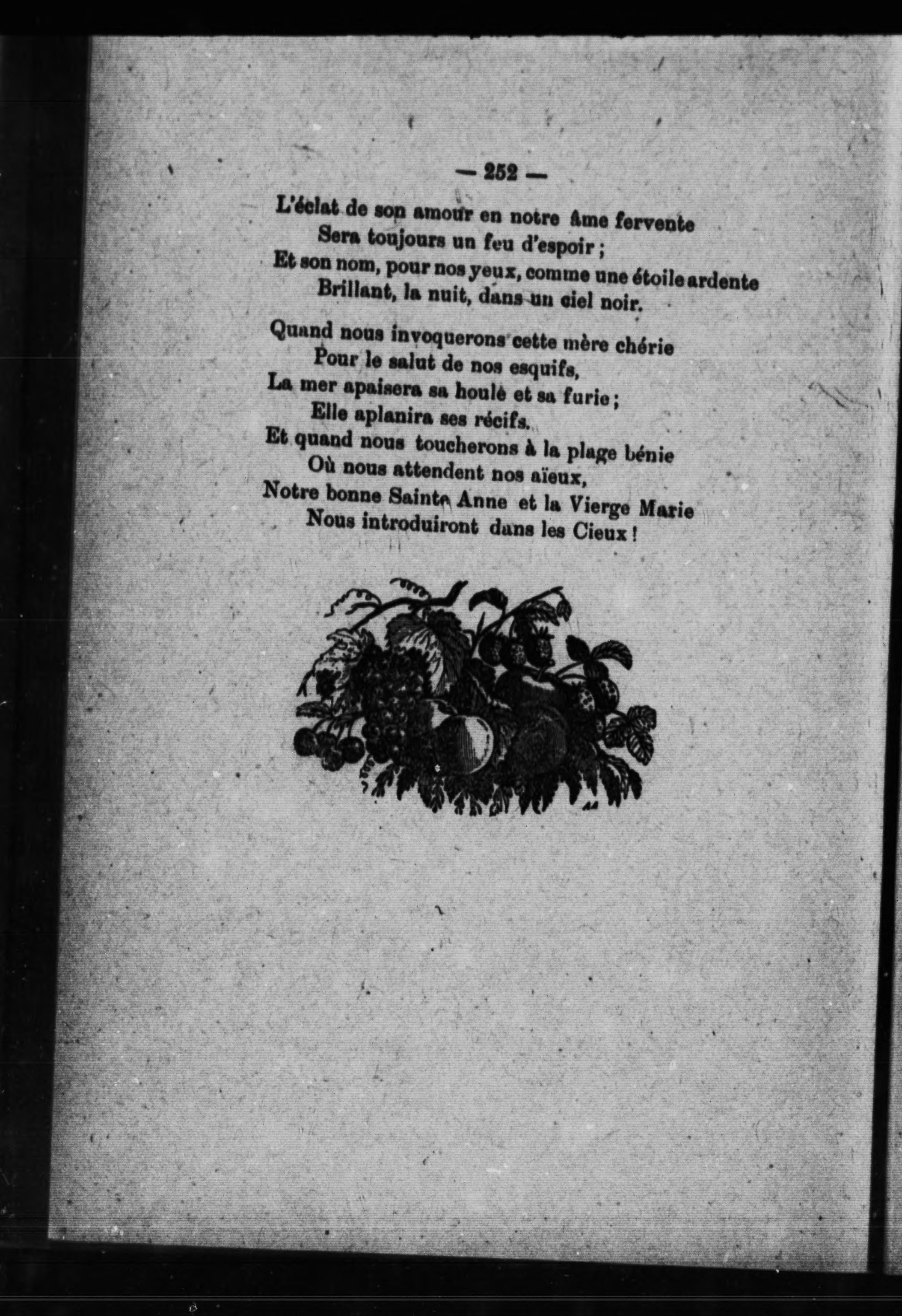 — 252 —

L'éclat de son amour en notre âme fervente
Sera toujours un feu d'espoir ;
Et son nom, pour nos yeux, comme une étoile ardente
Brillant, la nuit, dans un ciel noir.

Quand nous invoquerons cette mère chérie
Pour le salut de nos esquifs,
La mer apaisera sa houle et sa furie ;
Elle aplanira ses récifs.
Et quand nous toucherons à la plage bénie
Où nous attendent nos aïeux,
Notre bonne Sainte Anne et la Vierge Marie
Nous introduiront dans les Cieux !